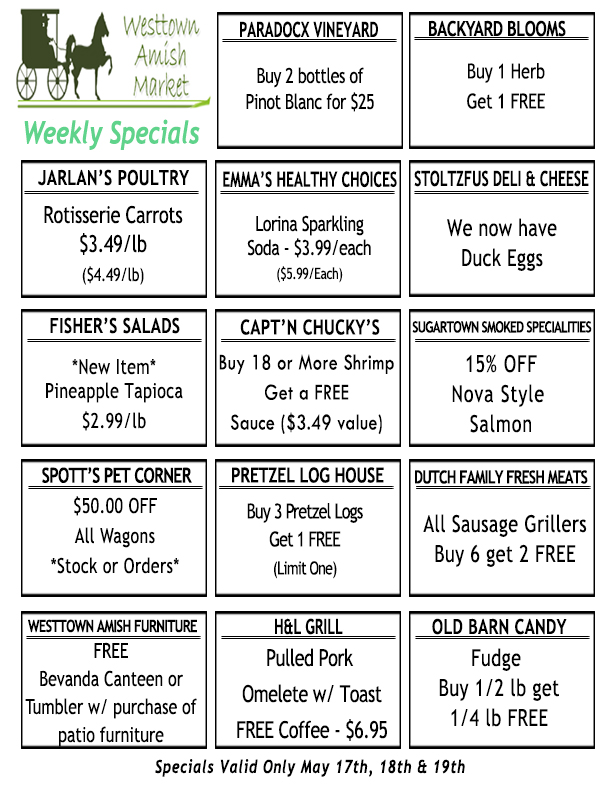 Westtown Amish Market

Weekly Specials

PARADOCX VINEYARD

Buy 2 bottles of Pinot Blanc for $25

BACKYARD BLOOMS

Buy 1 Herb
Get 1 FREE

JARLAN'S POULTRY

Rotisserie Carrots
$3.49/lb
($4.49/lb)

EMMA'S HEALTHY CHOICES

Lorina Sparkling Soda - $3.99/each
($5.99/Each)

STOLTZFUS DELI & CHEESE

We now have Duck Eggs

FISHER'S SALADS

*New Item*
Pineapple Tapioca
$2.99/lb

CAPT'N CHUCKY'S

Buy 18 or More Shrimp
Get a FREE
Sauce ($3.49 value)

SUGARTOWN SMOKED SPECIALITIES

15% OFF
Nova Style
Salmon

SPOTT'S PET CORNER

$50.00 OFF
All Wagons
*Stock or Orders*

PRETZEL LOG HOUSE

Buy 3 Pretzel Logs
Get 1 FREE
(Limit One)

DUTCH FAMILY FRESH MEATS

All Sausage Grillers
Buy 6 get 2 FREE

WESTTOWN AMISH FURNITURE

FREE
Bevanda Canteen or Tumbler w/ purchase of patio furniture

H&L GRILL

Pulled Pork
Omelete w/ Toast
FREE Coffee - $6.95

OLD BARN CANDY

Fudge
Buy 1/2 lb get
1/4 lb FREE

Specials Valid Only May 17th, 18th & 19th